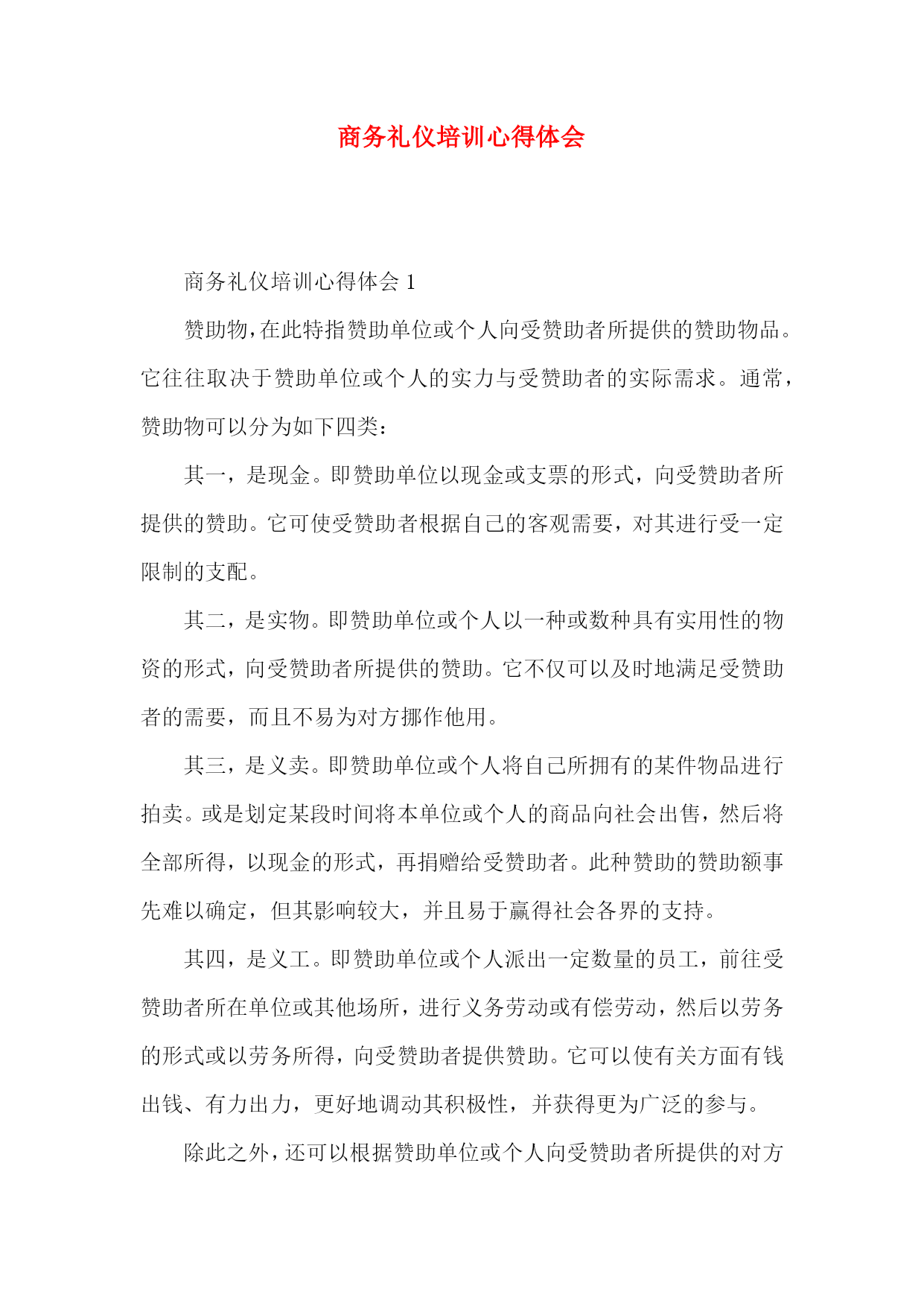 商务礼仪培训心得体会

商务礼仪培训心得体会 1

赞助物，在此特指赞助单位或个人向受赞助者所提供的赞助物品。它往往取决于赞助单位或个人的实力与受赞助者的实际需求。通常，赞助物可以分为如下四类：

其一，是现金。即赞助单位以现金或支票的形式，向受赞助者所提供的赞助。它可使受赞助者根据自己的客观需要，对其进行受一定限制的支配。

其二，是实物。即赞助单位或个人以一种或数种具有实用性的物资的形式，向受赞助者所提供的赞助。它不仅可以及时地满足受赞助者的需要，而且不易为对方挪作他用。

其三，是义卖。即赞助单位或个人将自己所拥有的某件物品进行拍卖。或是划定某段时间将本单位或个人的商品向社会出售，然后将全部所得，以现金的形式，再捐赠给受赞助者。此种赞助的赞助额事先难以确定，但其影响较大，并且易于赢得社会各界的支持。

其四，是义工。即赞助单位或个人派出一定数量的员工，前往受赞助者所在单位或其他场所，进行义务劳动或有偿劳动，然后以劳务的形式或以劳务所得，向受赞助者提供赞助。它可以使有关方面有钱出钱、有力出力，更好地调动其积极性，并获得更为广泛的参与。

除此之外，还可以根据赞助单位或个人向受赞助者所提供的对方